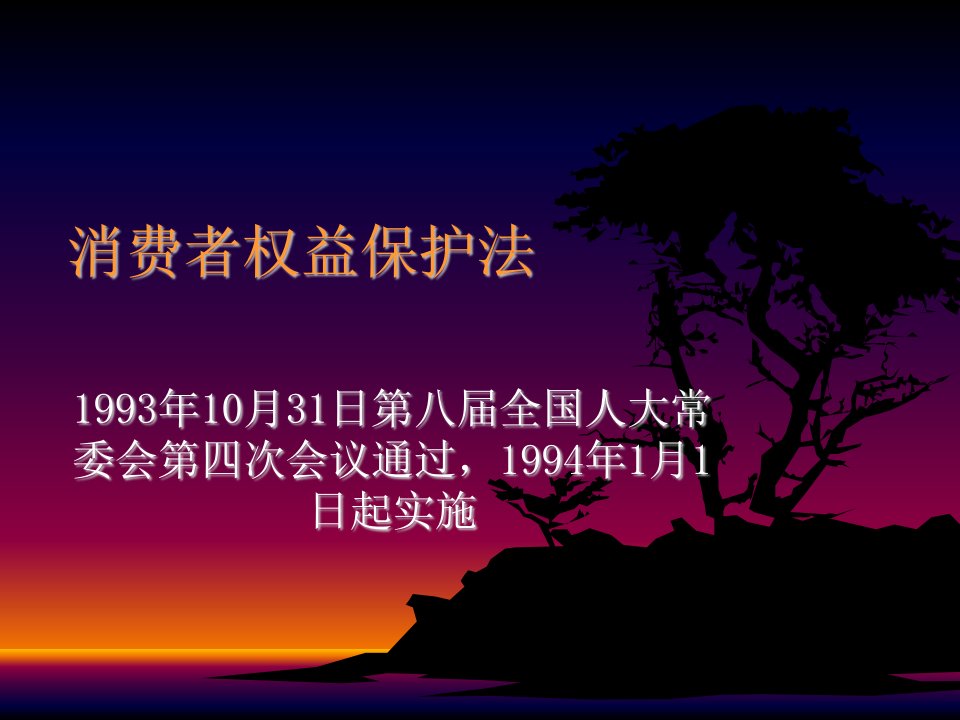 消费者权益保护法

1993年10月31日第八届全国人大常委会第四次会议通过，1994年1月1日起实施